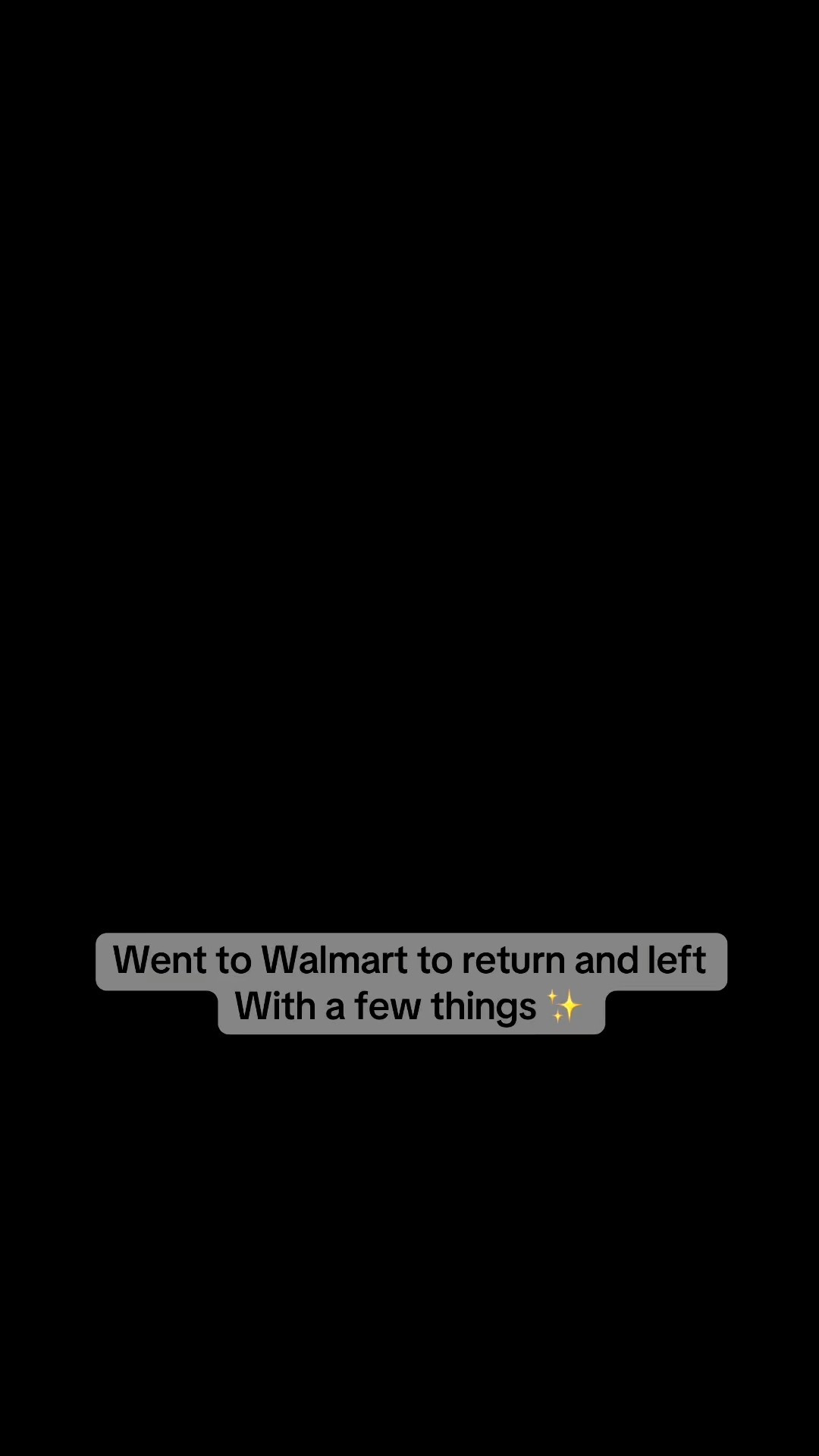 Went to Walmart to return and left
With a few things ✨